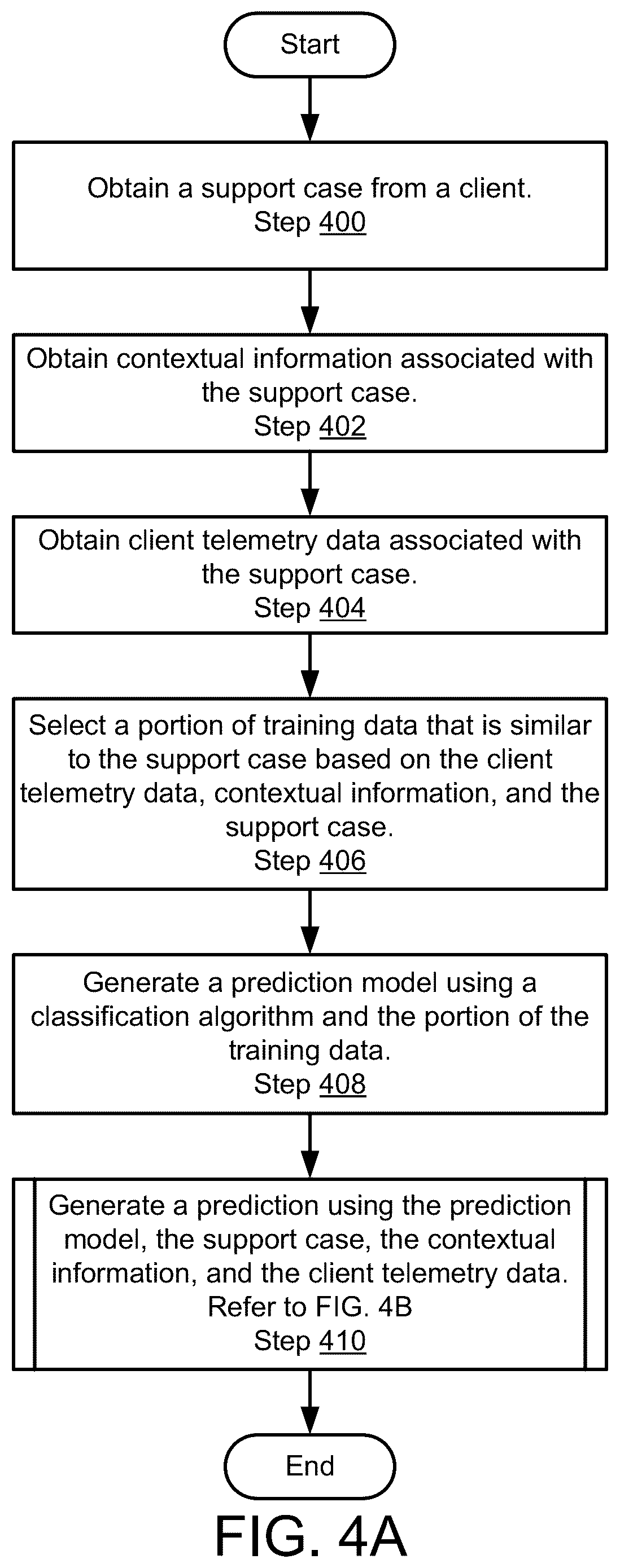 Start

Obtain a support case from a client.
Step 400

Obtain contextual information associated with the support case.
Step 402

Obtain client telemetry data associated with the support case.
Step 404

Select a portion of training data that is similar to the support case based on the client telemetry data, contextual information, and the support case.
Step 406

Generate a prediction model using a classification algorithm and the portion of the training data.
Step 408

Generate a prediction using the prediction model, the support case, the contextual information, and the client telemetry data.
Refer to FIG. 4B
Step 410

End

FIG. 4A